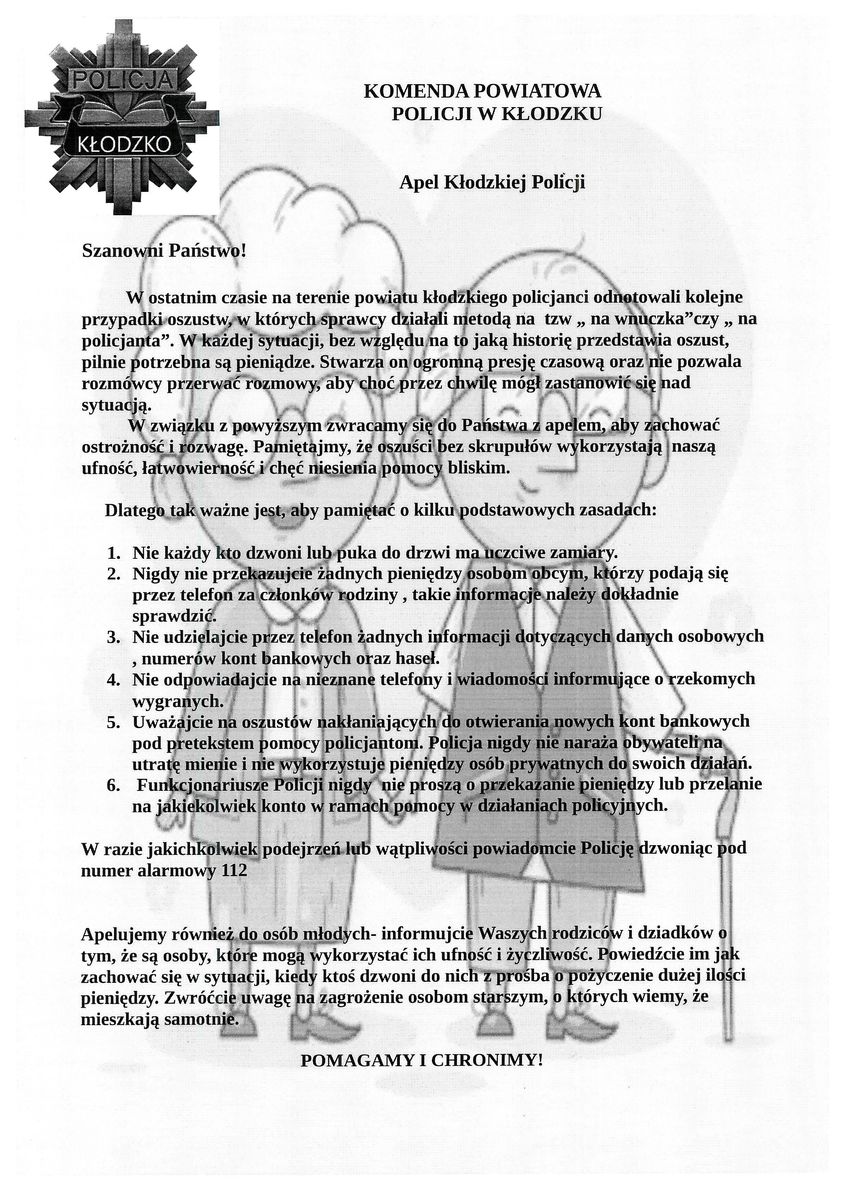 POLICJA
KŁODZKO

KOMENDA POWIATOWA
POLICJI W KŁODZKU

Apel Kłodzkiej Policji

Szanowni Państwo!

W ostatnim czasie na terenie powiatu kłodzkiego policjanci odnotowali kolejne przypadki oszustw, w których sprawcy działali metodą na tzw „ na wnuczka”czy „ na policjanta”. W każdej sytuacji, bez względu na to jaką historię przedstawia oszust, pilnie potrzebna są pieniądze. Stwarza on ogromną presję czasową oraz nie pozwala rozmówcy przerwać rozmowy, aby choć przez chwilę mógł zastanowić się nad sytuacją.

W związku z powyższym zwracamy się do Państwa z apelem, aby zachować ostrożność i rozwagę. Pamiętajmy, że oszuści bez skrupułów wykorzystają naszą ufność, łatwowierność i chęć niesienia pomocy bliskim.

Dlatego tak ważne jest, aby pamiętać o kilku podstawowych zasadach:

1. Nie każdy kto dzwoni lub puka do drzwi ma uczciwe zamiary.
2. Nigdy nie przekazujcie żadnych pieniędzy osobom obcym, którzy podają się przez telefon za członków rodziny , takie informacje należy dokładnie sprawdzić.
3. Nie udzielajcie przez telefon żadnych informacji dotyczących danych osobowych , numerów kont bankowych oraz haseł.
4. Nie odpowiadajcie na nieznane telefony i wiadomości informujące o rzekomych wygranych.
5. Uważajcie na oszustów nakłaniających do otwierania nowych kont bankowych pod pretekstem pomocy policjantom. Policja nigdy nie naraża obywateli na utratę mienie i nie wykorzystuje pieniędzy osób prywatnych do swoich działań.
6. Funkcjonariusze Policji nigdy nie proszą o przekazanie pieniędzy lub przelanie na jakiekolwiek konto w ramach pomocy w działaniach policyjnych.

W razie jakichkolwiek podejrzeń lub wątpliwości powiadomcie Policję dzwoniąc pod numer alarmowy 112

Apelujemy również do osób młodych- informujcie Waszych rodziców i dziadków o tym, że są osoby, które mogą wykorzystać ich ufność i życzliwość. Powiedźcie im jak zachować się w sytuacji, kiedy ktoś dzwoni do nich z prośba o pożyczenie dużej ilości pieniędzy. Zwróćcie uwagę na zagrożenie osobom starszym, o których wiemy, że mieszkają samotnie.

POMAGAMY I CHRONIMY!